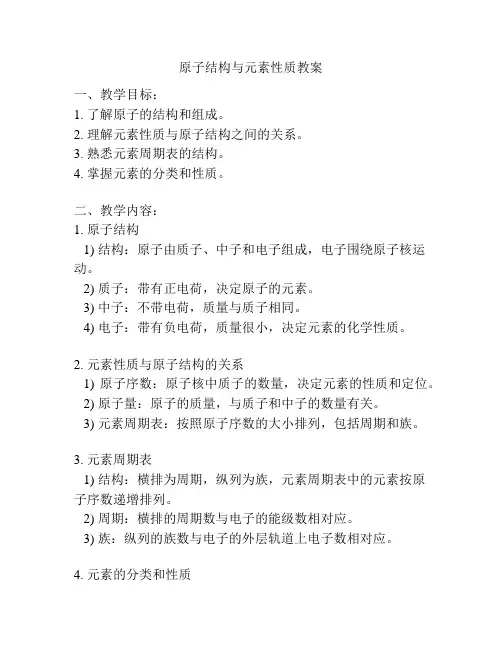 原子结构与元素性质教案

一、教学目标：
1. 了解原子的结构和组成。
2. 理解元素性质与原子结构之间的关系。
3. 熟悉元素周期表的结构。
4. 掌握元素的分类和性质。

二、教学内容：
1. 原子结构
1) 结构：原子由质子、中子和电子组成，电子围绕原子核运动。
2) 质子：带有正电荷，决定原子的元素。
3) 中子：不带电荷，质量与质子相同。
4) 电子：带有负电荷，质量很小，决定元素的化学性质。

2. 元素性质与原子结构的关系
1) 原子序数：原子核中质子的数量，决定元素的性质和定位。
2) 原子量：原子的质量，与质子和中子的数量有关。
3) 元素周期表：按照原子序数的大小排列，包括周期和族。

3. 元素周期表
1) 结构：横排为周期，纵列为族，元素周期表中的元素按原子序数递增排列。
2) 周期：横排的周期数与电子的能级数相对应。
3) 族：纵列的族数与电子的外层轨道上电子数相对应。

4. 元素的分类和性质